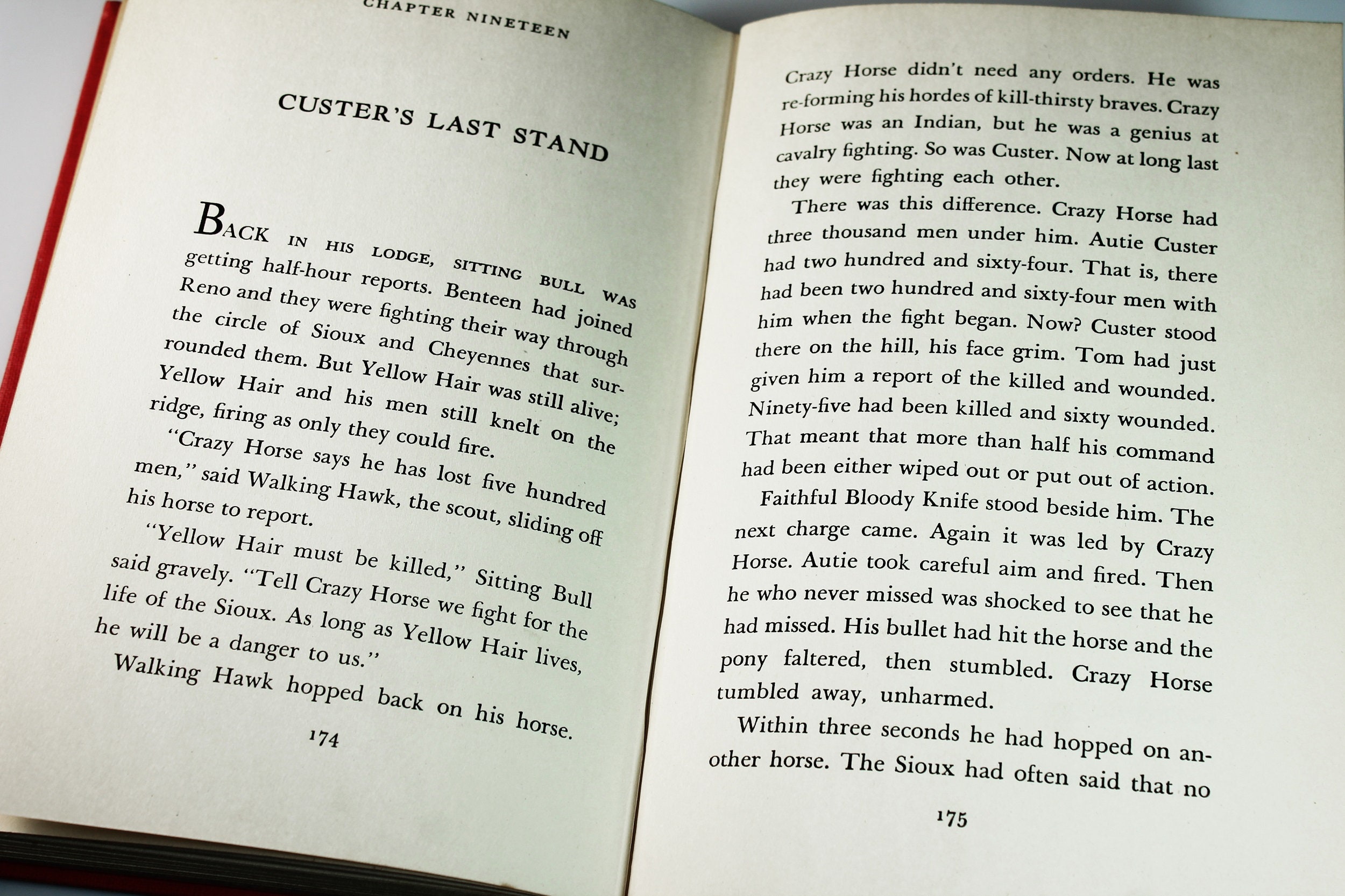 CHAPTER NINETEEN

CUSTER'S LAST STAND

BACK IN HIS LODGE, SITTING BULL WAS getting half-hour reports. Benteen had joined Reno and they were fighting their way through the circle of Sioux and Cheyennes that surrounded them. But Yellow Hair was still alive; Yellow Hair and his men still knelt on the ridge, firing as only they could fire.

"Crazy Horse says he has lost five hundred men," said Walking Hawk, the scout, sliding off his horse to report.

"Yellow Hair must be killed," Sitting Bull said gravely. "Tell Crazy Horse we fight for the life of the Sioux. As long as Yellow Hair lives, he will be a danger to us."

Walking Hawk hopped back on his horse.

174

Crazy Horse didn't need any orders. He was re-forming his hordes of kill-thirsty braves. Crazy Horse was an Indian, but he was a genius at cavalry fighting. So was Custer. Now at long last they were fighting each other.

There was this difference. Crazy Horse had three thousand men under him. Autie Custer had two hundred and sixty-four. That is, there had been two hundred and sixty-four men with him when the fight began. Now? Custer stood there on the hill, his face grim. Tom had just given him a report of the killed and wounded. Ninety-five had been killed and sixty wounded. That meant that more than half his command had been either wiped out or put out of action.

Faithful Bloody Knife stood beside him. The next charge came. Again it was led by Crazy Horse. Autie took careful aim and fired. Then he who never missed was shocked to see that he had missed. His bullet had hit the horse and the pony faltered, then stumbled. Crazy Horse tumbled away, unharmed.

Within three seconds he had hopped on another horse. The Sioux had often said that no

175